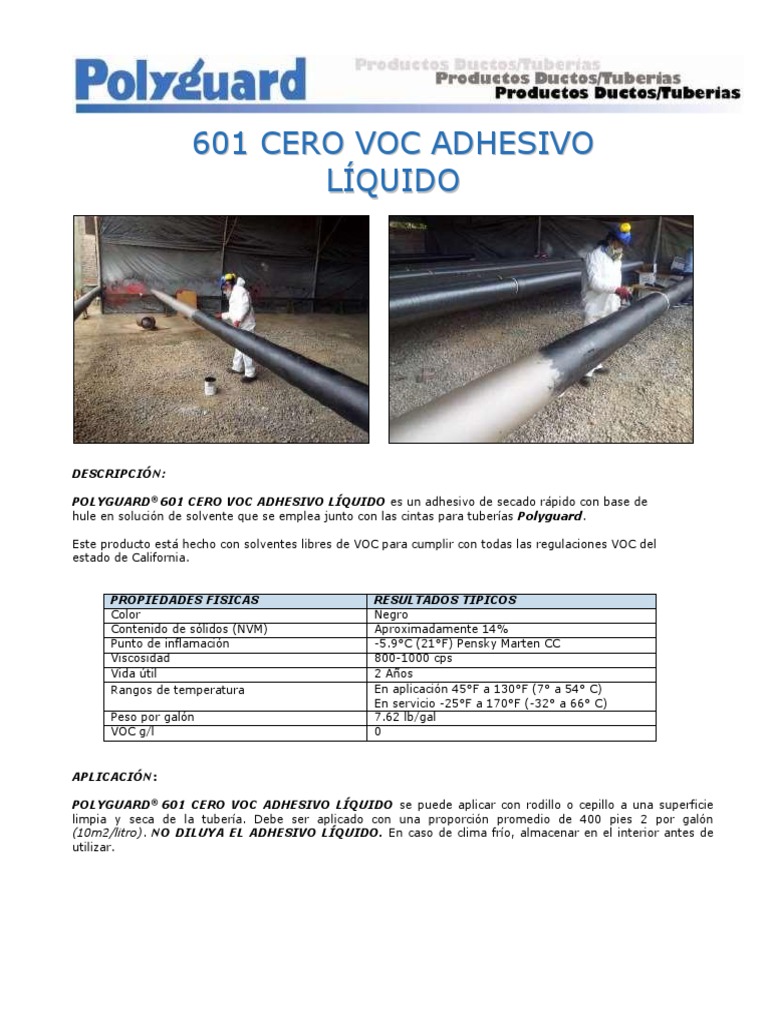 Polyguard

Productos Ductos/Tuberías
Productos Ductos/Tuberías
Productos Ductos/Tuberías

601 CERO VOC ADHESIVO LÍQUIDO

DESCRIPCIÓN:

POLYGUARD® 601 CERO VOC ADHESIVO LÍQUIDO es un adhesivo de secado rápido con base de hule en solución de solvente que se emplea junto con las cintas para tuberías Polyguard.

Este producto está hecho con solventes libres de VOC para cumplir con todas las regulaciones VOC del estado de California.

| PROPIEDADES FISICAS | RESULTADOS TIPICOS |
|---|---|
| Color | Negro |
| Contenido de sólidos (NVM) | Aproximadamente 14% |
| Punto de inflamación | -5.9°C (21°F) Pensky Marten CC |
| Viscosidad | 800-1000 cps |
| Vida útil | 2 Años |
| Rangos de temperatura | En aplicación 45°F a 130°F (7° a 54° C) En servicio -25°F a 170°F (-32° a 66° C) |
| Peso por galón | 7.62 lb/gal |
| VOC g/l | 0 |

APLICACIÓN:

POLYGUARD® 601 CERO VOC ADHESIVO LÍQUIDO se puede aplicar con rodillo o cepillo a una superficie limpia y seca de la tubería. Debe ser aplicado con una proporción promedio de 400 pies 2 por galón (10m2/litro). NO DILUYA EL ADHESIVO LÍQUIDO. En caso de clima frío, almacenar en el interior antes de utilizar.